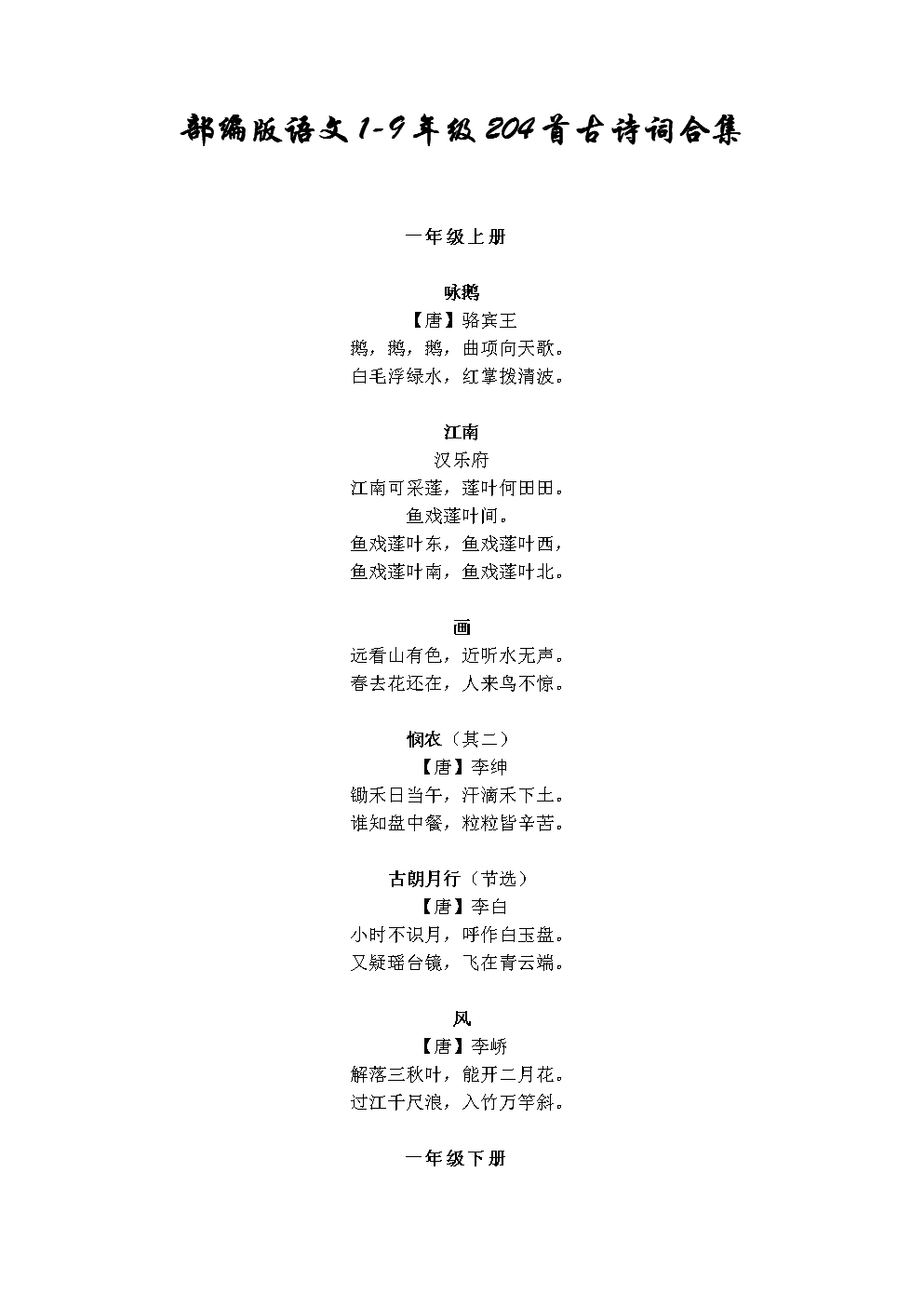 部编版语文1-9年级204首古诗词合集

一年级上册

咏鹅
【唐】骆宾王
鹅，鹅，鹅，曲项向天歌。
白毛浮绿水，红掌拨清波。

江南
汉乐府
江南可采莲，莲叶何田田。
鱼戏莲叶间。
鱼戏莲叶东，鱼戏莲叶西，
鱼戏莲叶南，鱼戏莲叶北。

画
远看山有色，近听水无声。
春去花还在，人来鸟不惊。

悯农（其二）
【唐】李绅
锄禾日当午，汗滴禾下土。
谁知盘中餐，粒粒皆辛苦。

古朗月行（节选）
【唐】李白
小时不识月，呼作白玉盘。
又疑瑶台镜，飞在青云端。

风
【唐】李峤
解落三秋叶，能开二月花。
过江千尺浪，入竹万竿斜。

一年级下册